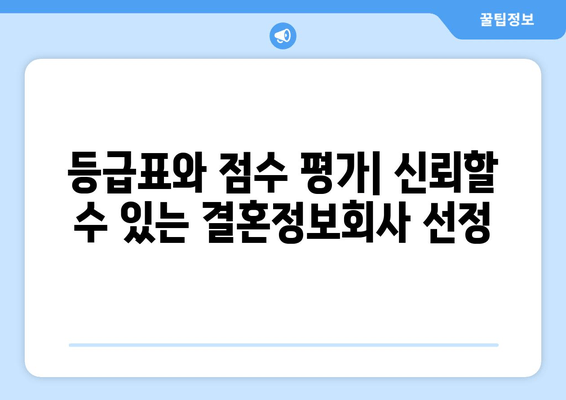 꿀팁정보

등급표와 점수 평가| 신뢰할 수 있는 결혼정보회사 선정